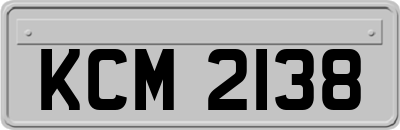 KCM 2138